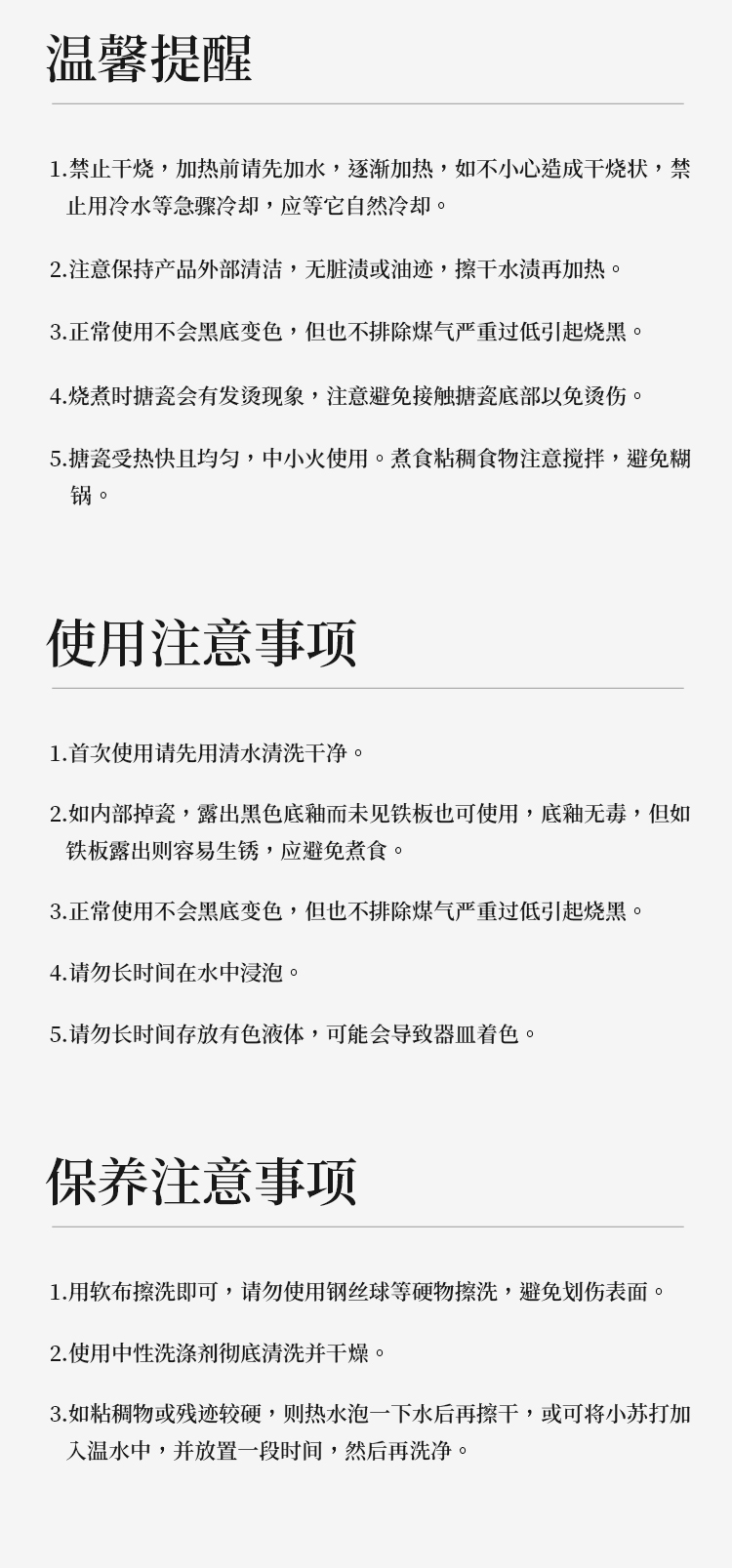 温馨提醒

1.禁止干烧，加热前请先加水，逐渐加热，如不小心造成干烧状，禁止用冷水等急骤冷却，应等它自然冷却。

2.注意保持产品外部清洁，无脏渍或油迹，擦干水渍再加热。

3.正常使用不会黑底变色，但也不排除煤气严重过低引起烧黑。

4.烧煮时搪瓷会有发烫现象，注意避免接触搪瓷底部以免烫伤。

5.搪瓷受热快且均匀，中小火使用。煮食粘稠食物注意搅拌，避免糊锅。

使用注意事项

1.首次使用请先用清水清洗干净。

2.如内部掉瓷，露出黑色底釉而未见铁板也可使用，底釉无毒，但如铁板露出则容易生锈，应避免煮食。

3.正常使用不会黑底变色，但也不排除煤气严重过低引起烧黑。

4.请勿长时间在水中浸泡。

5.请勿长时间存放有色液体，可能会导致器皿着色。

保养注意事项

1.用软布擦洗即可，请勿使用钢丝球等硬物擦洗，避免划伤表面。

2.使用中性洗涤剂彻底清洗并干燥。

3.如粘稠物或残迹较硬，则热水泡一下水后再擦干，或可将小苏打加入温水中，并放置一段时间，然后再洗净。